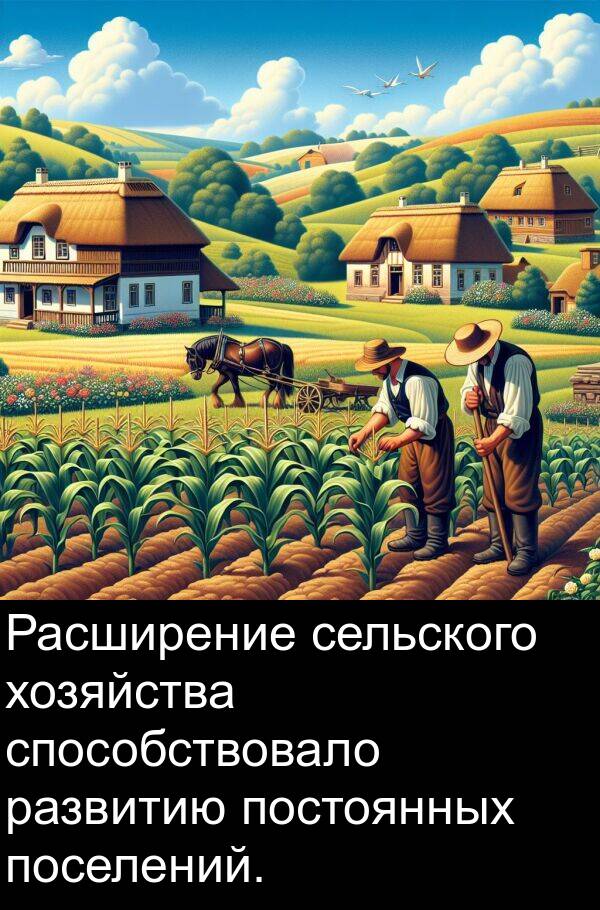 Расширение сельского хозяйства способствовало развитию постоянных поселений.